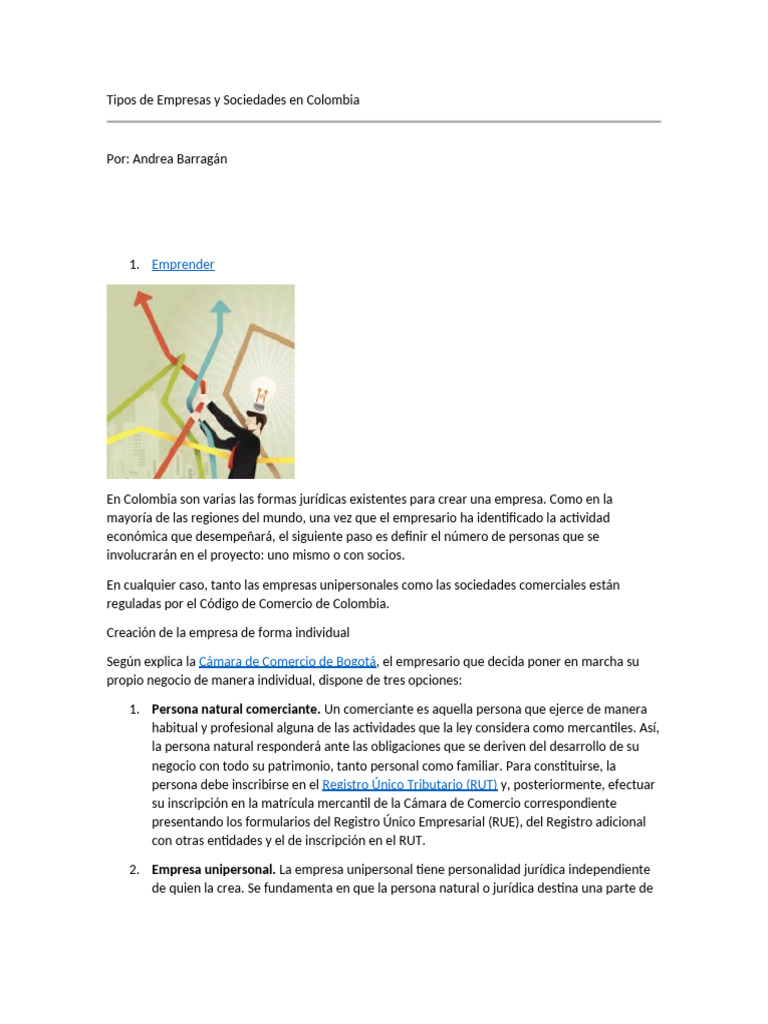 Tipos de Empresas y Sociedades en Colombia

Por: Andrea Barragán

1. Emprender

En Colombia son varias las formas jurídicas existentes para crear una empresa. Como en la mayoría de las regiones del mundo, una vez que el empresario ha identificado la actividad económica que desempeñará, el siguiente paso es definir el número de personas que se involucrarán en el proyecto: uno mismo o con socios.

En cualquier caso, tanto las empresas unipersonales como las sociedades comerciales están reguladas por el Código de Comercio de Colombia.

Creación de la empresa de forma individual

Según explica la Cámara de Comercio de Bogotá, el empresario que decida poner en marcha su propio negocio de manera individual, dispone de tres opciones:

1. Persona natural comerciante. Un comerciante es aquella persona que ejerce de manera habitual y profesional alguna de las actividades que la ley considera como mercantiles. Así, la persona natural responderá ante las obligaciones que se deriven del desarrollo de su negocio con todo su patrimonio, tanto personal como familiar. Para constituirse, la persona debe inscribirse en el Registro Único Tributario (RUT) y, posteriormente, efectuar su inscripción en la matrícula mercantil de la Cámara de Comercio correspondiente presentando los formularios del Registro Único Empresarial (RUE), del Registro adicional con otras entidades y el de inscripción en el RUT.

2. Empresa unipersonal. La empresa unipersonal tiene personalidad jurídica independiente de quien la crea. Se fundamenta en que la persona natural o jurídica destina una parte de